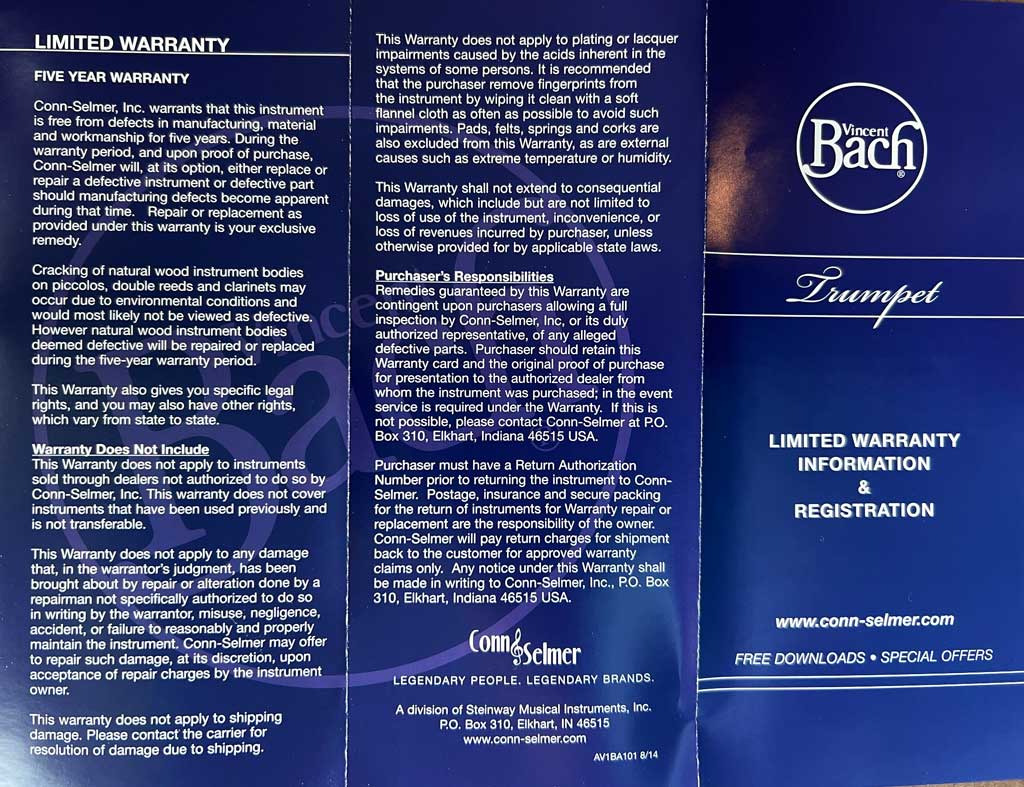 LIMITED WARRANTY

FIVE YEAR WARRANTY

Conn-Selmer, Inc. warrants that this instrument is free from defects in manufacturing, material and workmanship for five years. During the warranty period, and upon proof of purchase, Conn-Selmer will, at its option, either replace or repair a defective instrument or defective part should manufacturing defects become apparent during that time. Repair or replacement as provided under this warranty is your exclusive remedy.

Cracking of natural wood instrument bodies on piccolos, double reeds and clarinets may occur due to environmental conditions and would most likely not be viewed as defective. However natural wood instrument bodies deemed defective will be repaired or replaced during the five-year warranty period.

This Warranty also gives you specific legal rights, and you may also have other rights, which vary from state to state.

Warranty Does Not Include
This Warranty does not apply to instruments sold through dealers not authorized to do so by Conn-Selmer, Inc. This warranty does not cover instruments that have been used previously and is not transferable.

This Warranty does not apply to any damage that, in the warrantor's judgment, has been brought about by repair or alteration done by a repairman not specifically authorized to do so in writing by the warrantor, misuse, negligence, accident, or failure to reasonably and properly maintain the instrument. Conn-Selmer may offer to repair such damage, at its discretion, upon acceptance of repair charges by the instrument owner.

This warranty does not apply to shipping damage. Please contact the carrier for resolution of damage due to shipping.

This Warranty does not apply to plating or lacquer impairments caused by the acids inherent in the systems of some persons. It is recommended that the purchaser remove fingerprints from the instrument by wiping it clean with a soft flannel cloth as often as possible to avoid such impairments. Pads, felts, springs and corks are also excluded from this Warranty, as are external causes such as extreme temperature or humidity.

This Warranty shall not extend to consequential damages, which include but are not limited to loss of use of the instrument, inconvenience, or loss of revenues incurred by purchaser, unless otherwise provided for by applicable state laws.

Purchaser's Responsibilities
Remedies guaranteed by this Warranty are contingent upon purchasers allowing a full inspection by Conn-Selmer, Inc, or its duly authorized representative, of any alleged defective parts. Purchaser should retain this Warranty card and the original proof of purchase for presentation to the authorized dealer from whom the instrument was purchased; in the event service is required under the Warranty. If this is not possible, please contact Conn-Selmer at P.O. Box 310, Elkhart, Indiana 46515 USA.

Purchaser must have a Return Authorization Number prior to returning the instrument to Conn-Selmer. Postage, insurance and secure packing for the return of instruments for Warranty repair or replacement are the responsibility of the owner. Conn-Selmer will pay return charges for shipment back to the customer for approved warranty claims only. Any notice under this Warranty shall be made in writing to Conn-Selmer, Inc., P.O. Box 310, Elkhart, Indiana 46515 USA.

Conn Selmer
LEGENDARY PEOPLE. LEGENDARY BRANDS.

A division of Steinway Musical Instruments, Inc.
P.O. Box 310, Elkhart, IN 46515
www.conn-selmer.com

AV1BA101 8/14

Vincent
Bach

Trumpet

LIMITED WARRANTY
INFORMATION
&
REGISTRATION

www.conn-selmer.com

FREE DOWNLOADS • SPECIAL OFFERS